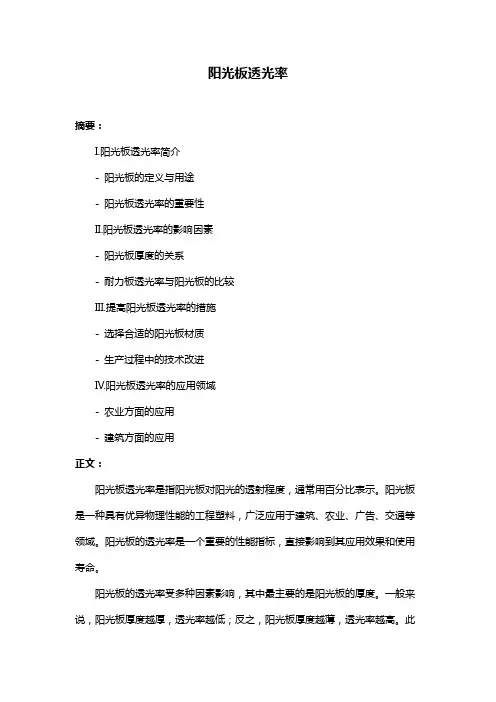 阳光板透光率

摘要：

I.阳光板透光率简介

- 阳光板的定义与用途

- 阳光板透光率的重要性

II.阳光板透光率的影响因素

- 阳光板厚度的关系

- 耐力板透光率与阳光板的比较

III.提高阳光板透光率的措施

- 选择合适的阳光板材质

- 生产过程中的技术改进

IV.阳光板透光率的应用领域

- 农业方面的应用

- 建筑方面的应用

正文：

阳光板透光率是指阳光板对阳光的透射程度，通常用百分比表示。阳光板是一种具有优异物理性能的工程塑料，广泛应用于建筑、农业、广告、交通等领域。阳光板的透光率是一个重要的性能指标，直接影响到其应用效果和使用寿命。

阳光板的透光率受多种因素影响，其中最主要的是阳光板的厚度。一般来说，阳光板厚度越厚，透光率越低；反之，阳光板厚度越薄，透光率越高。此